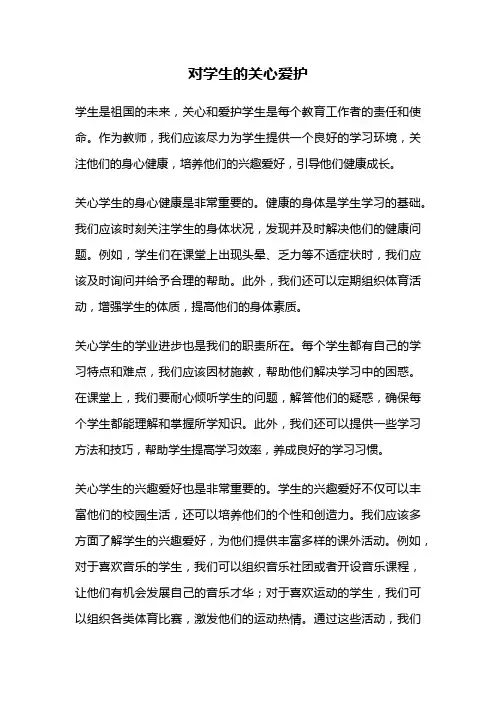 对学生的关心爱护

学生是祖国的未来，关心和爱护学生是每个教育工作者的责任和使命。作为教师，我们应该尽力为学生提供一个良好的学习环境，关注他们的身心健康，培养他们的兴趣爱好，引导他们健康成长。

关心学生的身心健康是非常重要的。健康的身体是学生学习的基础。我们应该时刻关注学生的身体状况，发现并及时解决他们的健康问题。例如，学生们在课堂上出现头晕、乏力等不适症状时，我们应该及时询问并给予合理的帮助。此外，我们还可以定期组织体育活动，增强学生的体质，提高他们的身体素质。

关心学生的学业进步也是我们的职责所在。每个学生都有自己的学习特点和难点，我们应该因材施教，帮助他们解决学习中的困惑。在课堂上，我们要耐心倾听学生的问题，解答他们的疑惑，确保每个学生都能理解和掌握所学知识。此外，我们还可以提供一些学习方法和技巧，帮助学生提高学习效率，养成良好的学习习惯。

关心学生的兴趣爱好也是非常重要的。学生的兴趣爱好不仅可以丰富他们的校园生活，还可以培养他们的个性和创造力。我们应该多方面了解学生的兴趣爱好，为他们提供丰富多样的课外活动。例如，对于喜欢音乐的学生，我们可以组织音乐社团或者开设音乐课程，让他们有机会发展自己的音乐才华；对于喜欢运动的学生，我们可以组织各类体育比赛，激发他们的运动热情。通过这些活动，我们